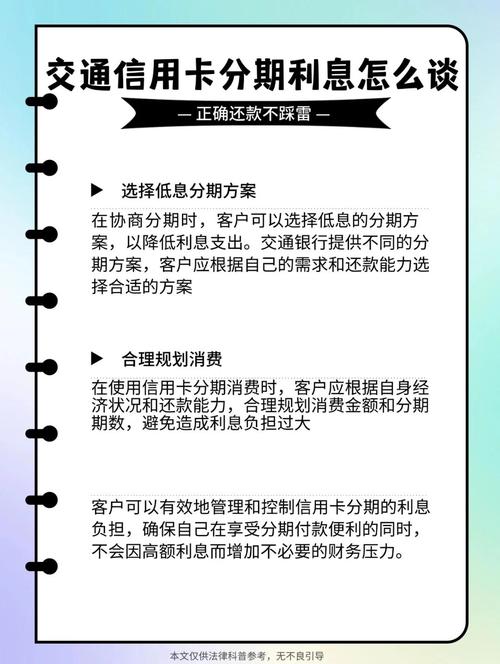 交通信用卡分期利息怎么谈

— 正确还款不踩雷 —

▶ 选择低息分期方案

在协商分期时，客户可以选择低息的分期方案，以降低利息支出。交通银行提供不同的分期方案，客户应根据自己的需求和还款能力选择合适的方案

▶ 合理规划消费

在使用信用卡分期消费时，客户应根据自身经济状况和还款能力，合理规划消费金额和分期期数，避免造成利息负担过大

客户可以有效地管理和控制信用卡分期的利息负担，确保自己在享受分期付款便利的同时，不会因高额利息而增加不必要的财务压力。

本文仅供法律科普参考，无不良引导